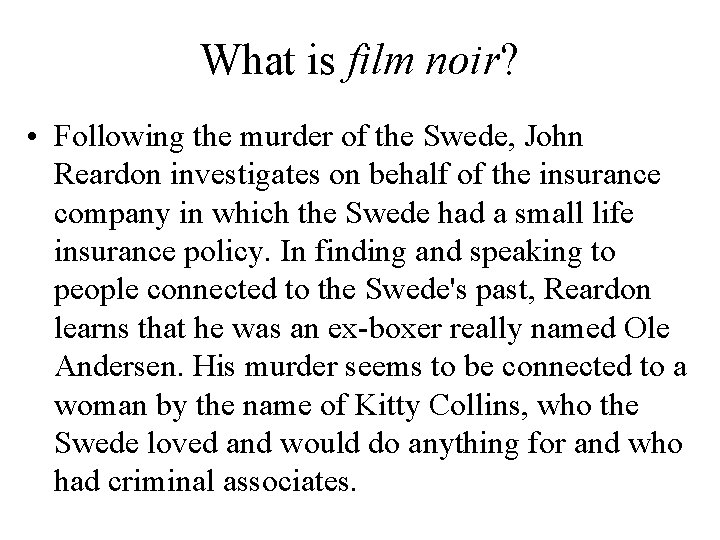 What is film noir?

• Following the murder of the Swede, John Reardon investigates on behalf of the insurance company in which the Swede had a small life insurance policy. In finding and speaking to people connected to the Swede's past, Reardon learns that he was an ex-boxer really named Ole Andersen. His murder seems to be connected to a woman by the name of Kitty Collins, who the Swede loved and would do anything for and who had criminal associates.